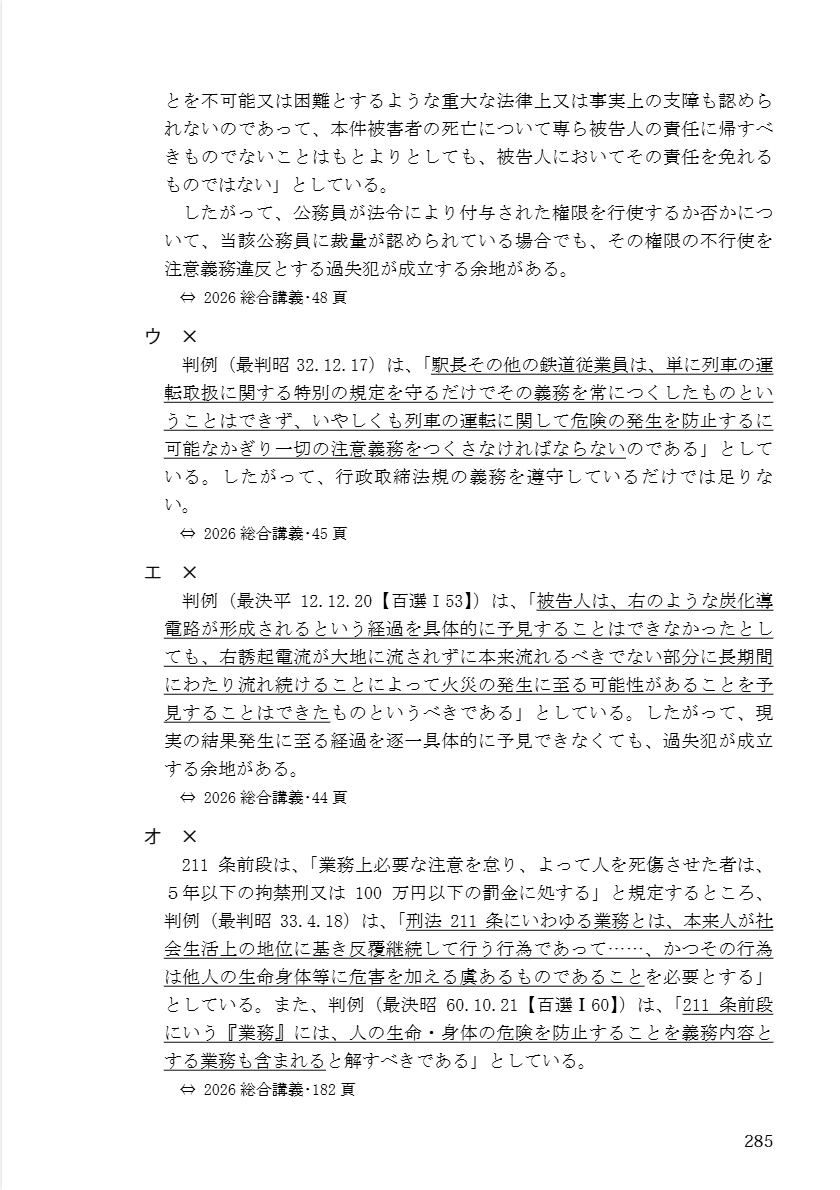 とを不可能又は困難とするような重大な法律上又は事実上の支障も認められないのであって、本件被害者の死亡について専ら被告人の責任に帰すべきものでないことはもとよりとしても、被告人においてその責任を免れるものではない」としている。

したがって、公務員が法令により付与された権限を行使するか否かについて、当該公務員に裁量が認められている場合でも、その権限の不行使を注意義務違反とする過失犯が成立する余地がある。

⇔ 2026 総合講義･48 頁

ウ ×

判例（最判昭 32.12.17）は、「駅長その他の鉄道従業員は、単に列車の運転取扱に関する特別の規定を守るだけでその義務を常につくしたものということはできず、いやしくも列車の運転に関して危険の発生を防止するに可能なかぎり一切の注意義務をつくさなければならないのである」としている。したがって、行政取締法規の義務を遵守しているだけでは足りない。

⇔ 2026 総合講義･45 頁

エ ×

判例（最決平 12.12.20【百選Ⅰ53】）は、「被告人は、右のような炭化導電路が形成されるという経過を具体的に予見することはできなかったとしても、右誘起電流が大地に流されずに本来流れるべきでない部分に長期間にわたり流れ続けることによって火災の発生に至る可能性があることを予見することはできたものというべきである」としている。したがって、現実の結果発生に至る経過を逐一具体的に予見できなくても、過失犯が成立する余地がある。

⇔ 2026 総合講義･44 頁

オ ×

211 条前段は、「業務上必要な注意を怠り、よって人を死傷させた者は、5年以下の拘禁刑又は 100 万円以下の罰金に処する」と規定するところ、判例（最判昭 33.4.18）は、「刑法 211 条にいわゆる業務とは、本来人が社会生活上の地位に基き反覆継続して行う行為であって……、かつその行為は他人の生命身体等に危害を加える虞あるものであることを必要とする」としている。また、判例（最決昭 60.10.21【百選Ⅰ60】）は、「211 条前段にいう『業務』には、人の生命・身体の危険を防止することを義務内容とする業務も含まれると解すべきである」としている。

⇔ 2026 総合講義･182 頁

285